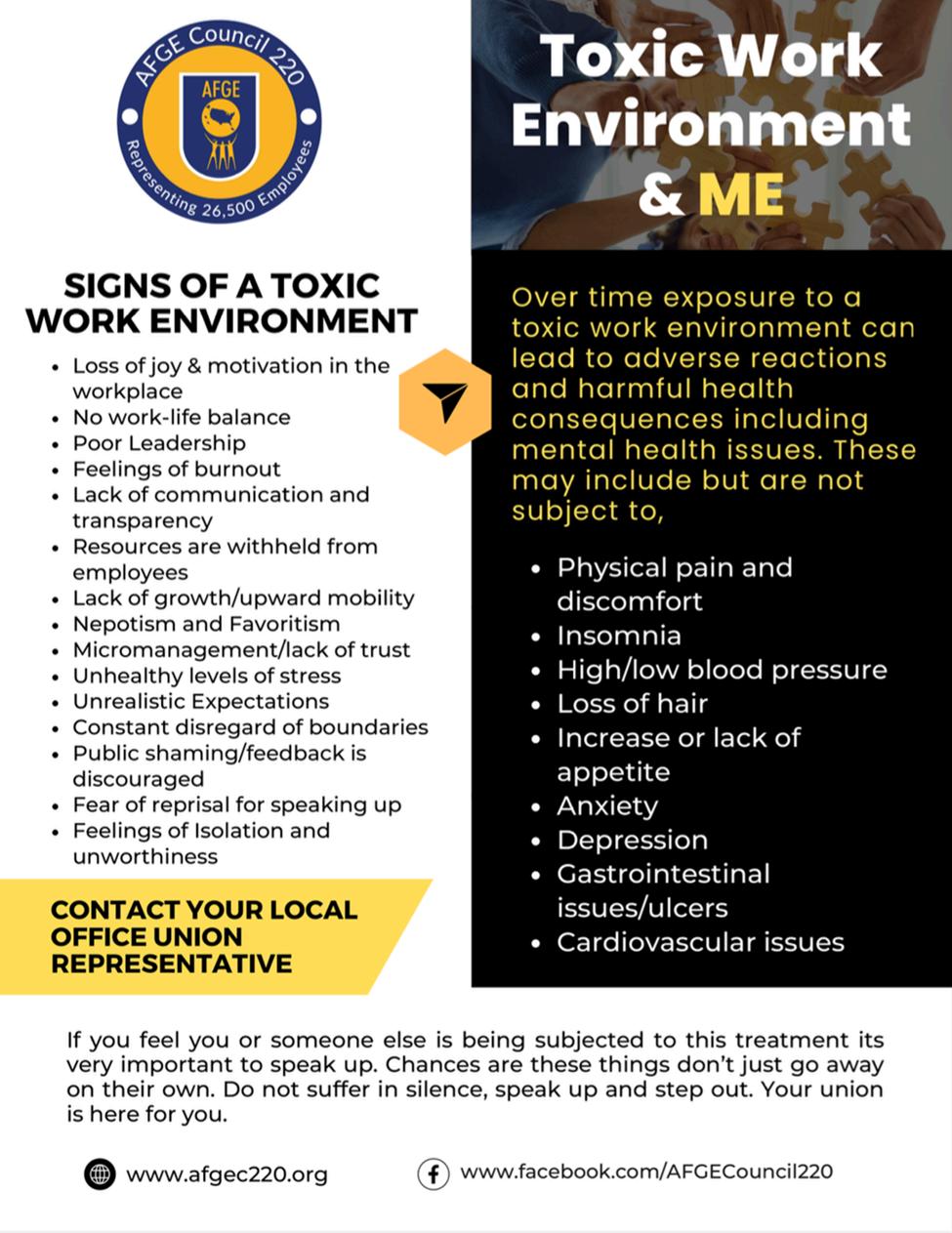 AFGE Council 220
AFGE
Representing 26,500 Employees

Toxic Work Environment & ME

SIGNS OF A TOXIC WORK ENVIRONMENT

- Loss of joy & motivation in the workplace
- No work-life balance
- Poor Leadership
- Feelings of burnout
- Lack of communication and transparency
- Resources are withheld from employees
- Lack of growth/upward mobility
- Nepotism and Favoritism
- Micromanagement/lack of trust
- Unhealthy levels of stress
- Unrealistic Expectations
- Constant disregard of boundaries
- Public shaming/feedback is discouraged
- Fear of reprisal for speaking up
- Feelings of Isolation and unworthiness

CONTACT YOUR LOCAL OFFICE UNION REPRESENTATIVE

Over time exposure to a toxic work environment can lead to adverse reactions and harmful health consequences including mental health issues. These may include but are not subject to,

- Physical pain and discomfort
- Insomnia
- High/low blood pressure
- Loss of hair
- Increase or lack of appetite
- Anxiety
- Depression
- Gastrointestinal issues/ulcers
- Cardiovascular issues

If you feel you or someone else is being subjected to this treatment its very important to speak up. Chances are these things don't just go away on their own. Do not suffer in silence, speak up and step out. Your union is here for you.

www.afgec220.org

www.facebook.com/AFGECouncil220